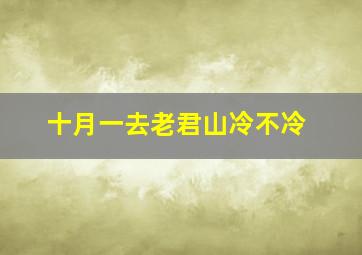 十月一去老君山冷不冷